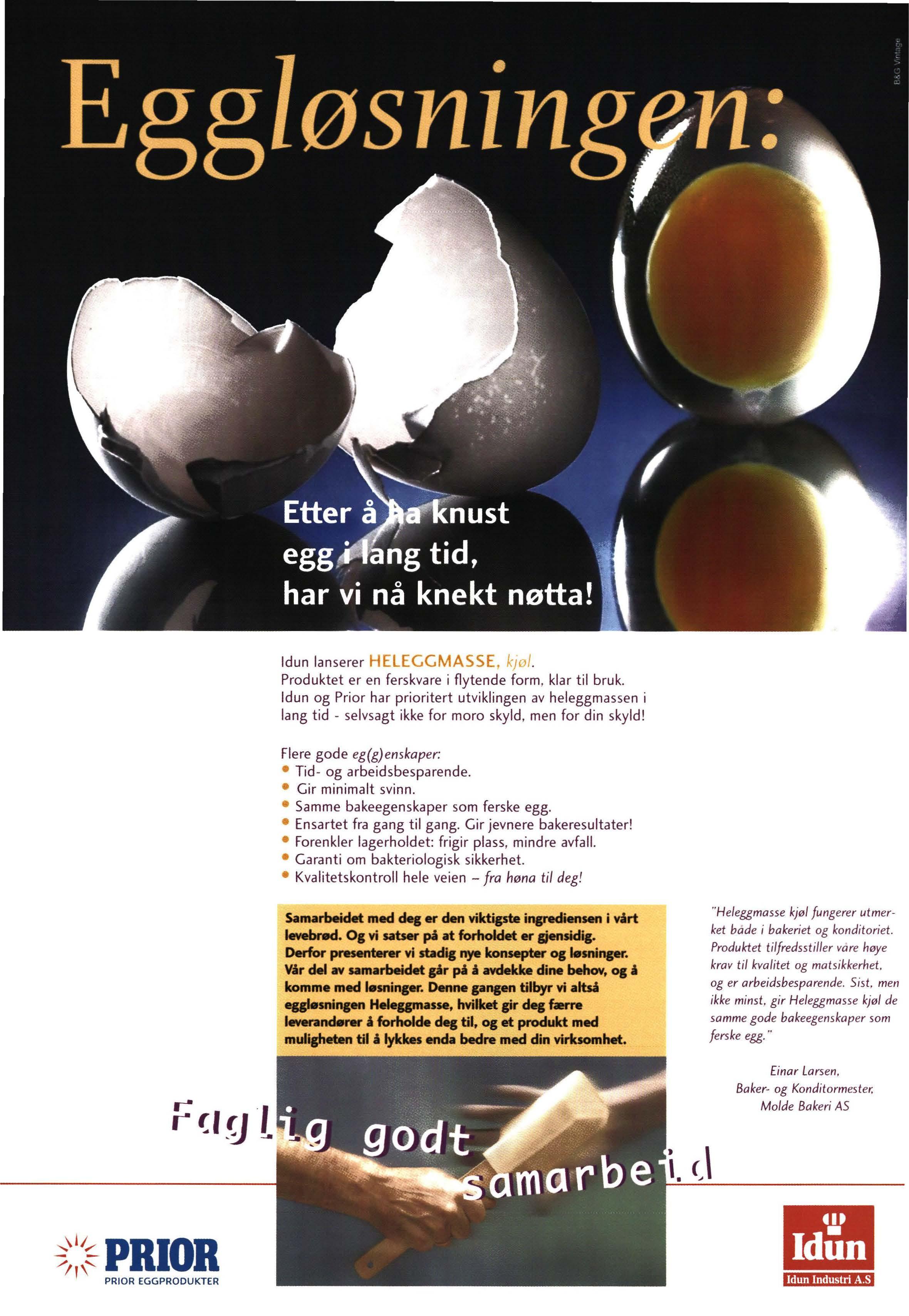 Eggløsningen:

B&G Vintage

Etter å ha knust egg i lang tid, har vi nå knekt nøtta!

Idun lanserer HELEGGMASSE, kjøl.
Produktet er en ferskvare i flytende form, klar til bruk.
Idun og Prior har prioritert utviklingen av heleggmassen i lang tid - selvsagt ikke for moro skyld, men for din skyld!

Flere gode eg(g)enskaper:
• Tid- og arbeidsbesparende.
• Gir minimalt svinn.
• Samme bakeegenskaper som ferske egg.
• Ensartet fra gang til gang. Gir jevnere bakeresultater!
• Forenkler lagerholdet: frigir plass, mindre avfall.
• Garanti om bakteriologisk sikkerhet.
• Kvalitetskontroll hele veien – fra høna til deg!

Samarbeidet med deg er den viktigste ingrediensen i vårt levebrød. Og vi satser på at forholdet er gjensidig. Derfor presenterer vi stadig nye konsepter og løsninger. Vår del av samarbeidet går på å avdekke dine behov, og å komme med løsninger. Denne gangen tilbyr vi altså eggløsningen Heleggmasse, hvilket gir deg færre leverandører å forholde deg til, og et produkt med muligheten til å lykkes enda bedre med din virksomhet.

"Heleggmasse kjøl fungerer utmerket både i bakeriet og konditoriet. Produktet tilfredsstiller våre høye krav til kvalitet og matsikkerhet, og er arbeidsbesparende. Sist, men ikke minst, gir Heleggmasse kjøl de samme gode bakeegenskaper som ferske egg."

Einar Larsen,
Baker- og Konditormester,
Molde Bakeri AS

Faglig godt samarbeid

PRIOR
PRIOR EGGPRODUKTER

Idun
Idun Industri A.S